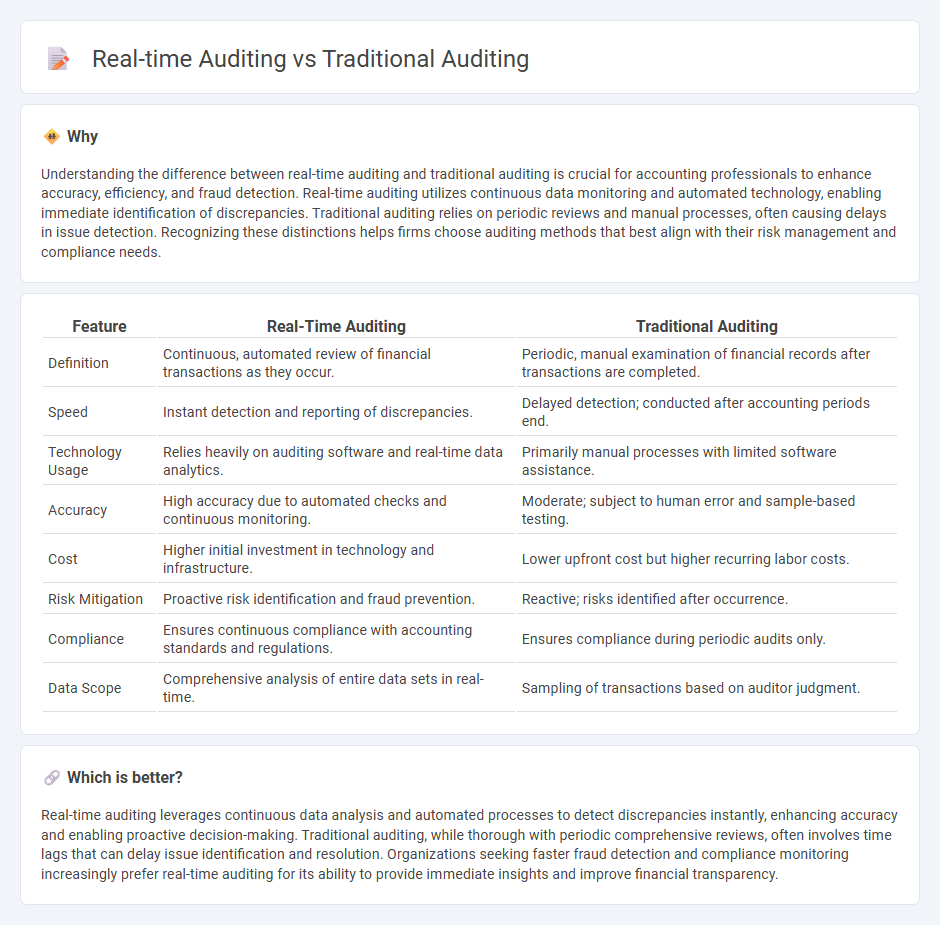 Real-time Auditing vs Traditional Auditing

Why

Understanding the difference between real-time auditing and traditional auditing is crucial for accounting professionals to enhance accuracy, efficiency, and fraud detection. Real-time auditing utilizes continuous data monitoring and automated technology, enabling immediate identification of discrepancies. Traditional auditing relies on periodic reviews and manual processes, often causing delays in issue detection. Recognizing these distinctions helps firms choose auditing methods that best align with their risk management and compliance needs.

| Feature | Real-Time Auditing | Traditional Auditing |
|---|---|---|
| Definition | Continuous, automated review of financial transactions as they occur. | Periodic, manual examination of financial records after transactions are completed. |
| Speed | Instant detection and reporting of discrepancies. | Delayed detection; conducted after accounting periods end. |
| Technology Usage | Relies heavily on auditing software and real-time data analytics. | Primarily manual processes with limited software assistance. |
| Accuracy | High accuracy due to automated checks and continuous monitoring. | Moderate; subject to human error and sample-based testing. |
| Cost | Higher initial investment in technology and infrastructure. | Lower upfront cost but higher recurring labor costs. |
| Risk Mitigation | Proactive risk identification and fraud prevention. | Reactive; risks identified after occurrence. |
| Compliance | Ensures continuous compliance with accounting standards and regulations. | Ensures compliance during periodic audits only. |
| Data Scope | Comprehensive analysis of entire data sets in real-time. | Sampling of transactions based on auditor judgment. |

Which is better?

Real-time auditing leverages continuous data analysis and automated processes to detect discrepancies instantly, enhancing accuracy and enabling proactive decision-making. Traditional auditing, while thorough with periodic comprehensive reviews, often involves time lags that can delay issue identification and resolution. Organizations seeking faster fraud detection and compliance monitoring increasingly prefer real-time auditing for its ability to provide immediate insights and improve financial transparency.